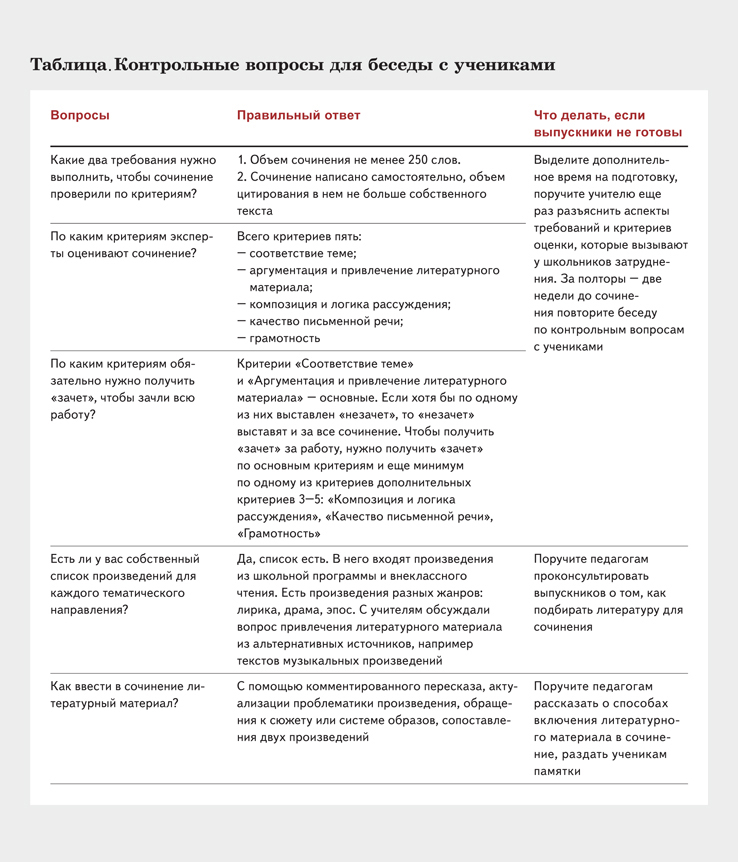 Таблица. Контрольные вопросы для беседы с учениками

| Вопросы | Правильный ответ | Что делать, если выпускники не готовы |
|---|---|---|
| Какие два требования нужно выполнить, чтобы сочинение проверили по критериям? | 1. Объем сочинения не менее 250 слов. 2. Сочинение написано самостоятельно, объем цитирования в нем не больше собственного текста | Выделите дополнительное время на подготовку, поручите учителю еще раз разъяснить аспекты требований и критериев оценки, которые вызывают у школьников затруднения. За полторы — две недели до сочинения повторите беседу по контрольным вопросам с учениками |
| По каким критериям эксперты оценивают сочинение? | Всего критериев пять: — соответствие теме; — аргументация и привлечение литературного материала; — композиция и логика рассуждения; — качество письменной речи; — грамотность | |
| По каким критериям обязательно нужно получить «зачет», чтобы зачли всю работу? | Критерии «Соответствие теме» и «Аргументация и привлечение литературного материала» — основные. Если хотя бы по одному из них выставлен «незачет», то «незачет» выставят и за все сочинение. Чтобы получить «зачет» за работу, нужно получить «зачет» по основным критериям и еще минимум по одному из критериев дополнительных критериев 3—5: «Композиция и логика рассуждения», «Качество письменной речи», «Грамотность» | |
| Есть ли у вас собственный список произведений для каждого тематического направления? | Да, список есть. В него входят произведения из школьной программы и внеклассного чтения. Есть произведения разных жанров: лирика, драма, эпос. С учителям обсуждали вопрос привлечения литературного материала из альтернативных источников, например текстов музыкальных произведений | Поручите педагогам проконсультировать выпускников о том, как подбирать литературу для сочинения |
| Как ввести в сочинение литературный материал? | С помощью комментированного пересказа, актуализации проблематики произведения, обращения к сюжету или системе образов, сопоставления двух произведений | Поручите педагогам рассказать о способах включения литературного материала в сочинение, раздать ученикам памятки |